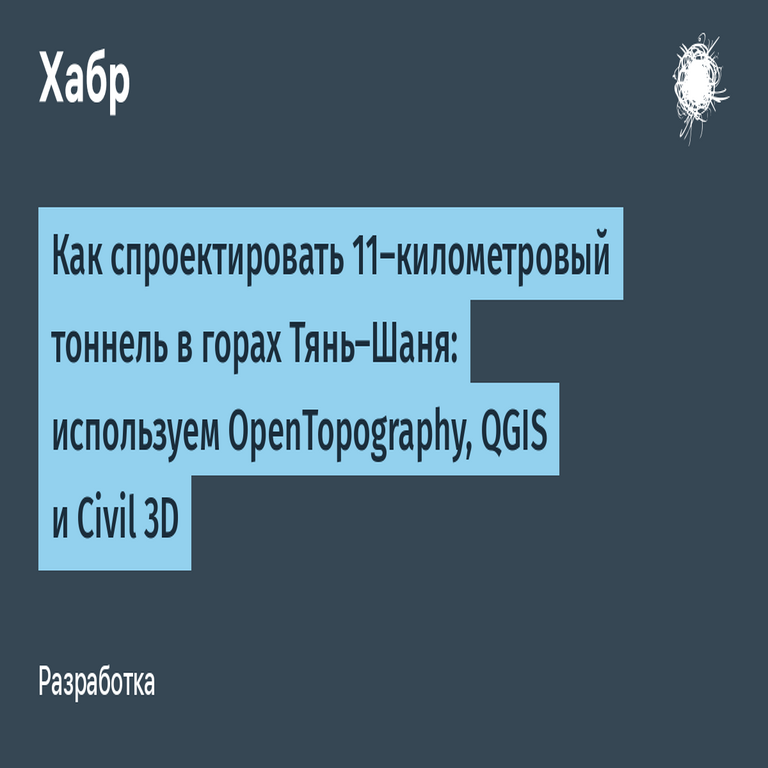 Хабр

Как спроектировать 11-километровый тоннель в горах Тянь-Шаня: используем OpenTopography, QGIS и Civil 3D

Разработка